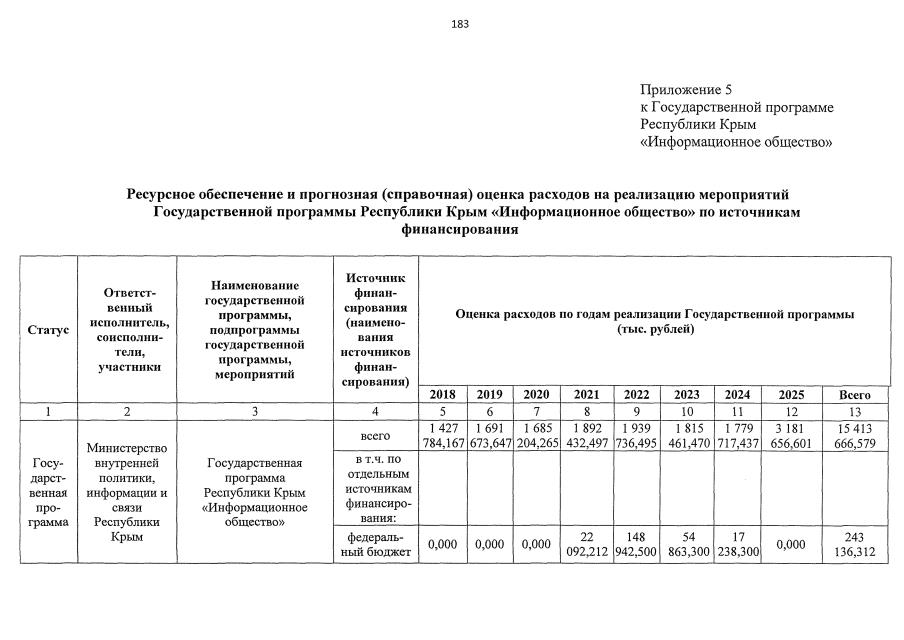 183

Приложение 5
к Государственной программе
Республики Крым
«Информационное общество»

Ресурсное обеспечение и прогнозная (справочная) оценка расходов на реализацию мероприятий Государственной программы Республики Крым «Информационное общество» по источникам финансирования

| Статус | Ответственный исполнитель, соисполнители, участники | Наименование государственной программы, подпрограммы государственной программы, мероприятий | Источник финансирования (наименования источников финансирования) | Оценка расходов по годам реализации Государственной программы (тыс. рублей) | | | | | | | | |
|---|---|---|---|---|---|---|---|---|---|---|---|---|
| | | | | 2018 | 2019 | 2020 | 2021 | 2022 | 2023 | 2024 | 2025 | Всего |
| 1 | 2 | 3 | 4 | 5 | 6 | 7 | 8 | 9 | 10 | 11 | 12 | 13 |
| Государственная программа | Министерство внутренней политики, информации и связи Республики Крым | Государственная программа Республики Крым «Информационное общество» | всего | 1 427 784,167 | 1 691 673,647 | 1 685 204,265 | 1 892 432,497 | 1 939 736,495 | 1 815 461,470 | 1 779 717,437 | 3 181 656,601 | 15 413 666,579 |
| | | | в т.ч. по отдельным источникам финансирования: | | | | | | | | | |
| | | | федеральный бюджет | 0,000 | 0,000 | 0,000 | 22 092,212 | 148 942,500 | 54 863,300 | 17 238,300 | 0,000 | 243 136,312 |